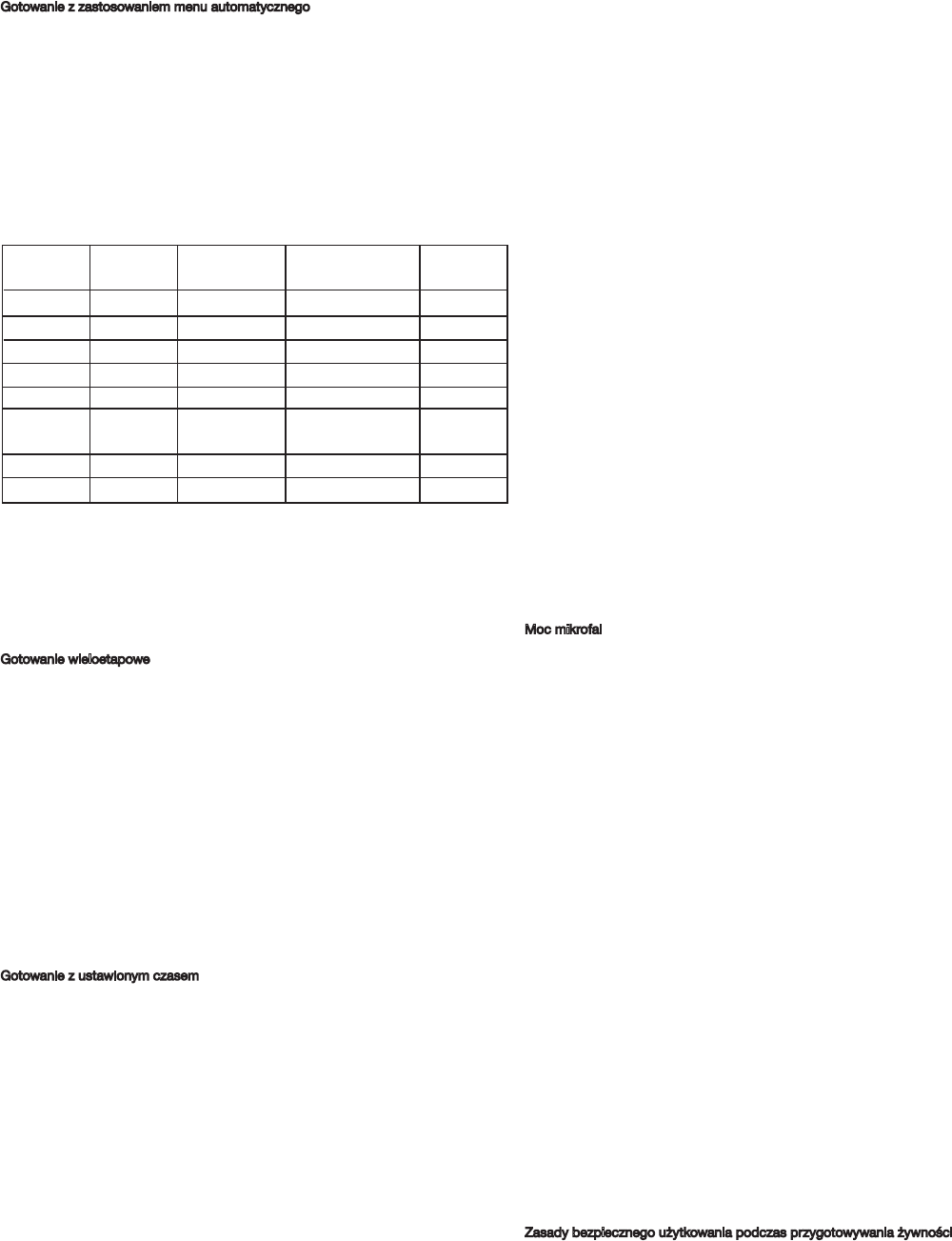 Gotowanie z zastosowaniem menu automatycznego

Moc mikrofal

Gotowanie wieloetapowe

Gotowanie z ustawionym czasem

Zasady bezpiecznego użytkowania podczas przygotowywania żywności